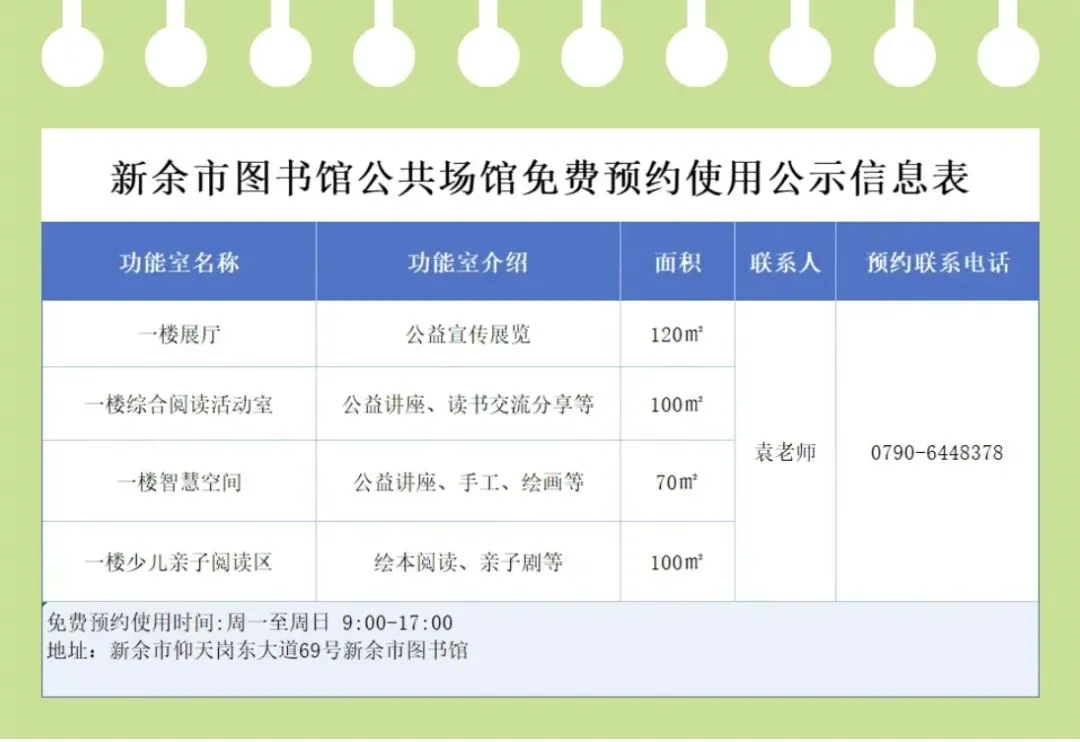 新余市图书馆公共场馆免费预约使用公示信息表

| 功能室名称 | 功能室介绍 | 面积 | 联系人 | 预约联系电话 |
|---|---|---|---|---|
| 一楼展厅 | 公益宣传展览 | 120㎡ | 袁老师 | 0790-6448378 |
| 一楼综合阅读活动室 | 公益讲座、读书交流分享等 | 100㎡ | | |
| 一楼智慧空间 | 公益讲座、手工、绘画等 | 70㎡ | | |
| 一楼少儿亲子阅读区 | 绘本阅读、亲子剧等 | 100㎡ | | |

免费预约使用时间:周一至周日 9:00-17:00
地址：新余市仰天岗东大道69号新余市图书馆